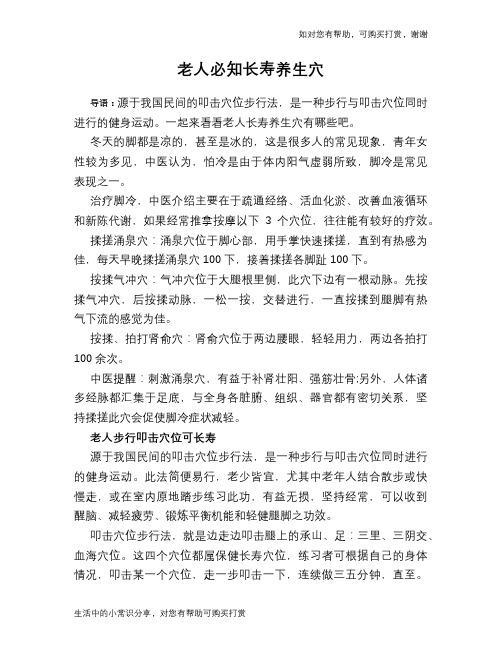 如对您有帮助，可购买打赏，谢谢

老人必知长寿养生穴

导语：源于我国民间的叩击穴位步行法，是一种步行与叩击穴位同时进行的健身运动。一起来看看老人长寿养生穴有哪些吧。

冬天的脚都是凉的，甚至是冰的，这是很多人的常见现象，青年女性较为多见，中医认为，怕冷是由于体内阳气虚弱所致，脚冷是常见表现之一。

治疗脚冷，中医介绍主要在于疏通经络、活血化淤、改善血液循环和新陈代谢，如果经常推拿按摩以下 3 个穴位，往往能有较好的疗效。

揉搓涌泉穴：涌泉穴位于脚心部，用手掌快速揉搓，直到有热感为佳，每天早晚揉搓涌泉穴 100 下，接着揉搓各脚趾 100 下。

按揉气冲穴：气冲穴位于大腿根里侧，此穴下边有一根动脉。先按揉气冲穴，后按揉动脉，一松一按，交替进行，一直按揉到腿脚有热气下流的感觉为佳。

按揉、拍打肾俞穴：肾俞穴位于两边腰眼，轻轻用力，两边各拍打 100 余次。

中医提醒：刺激涌泉穴，有益于补肾壮阳、强筋壮骨;另外，人体诸多经脉都汇集于足底，与全身各脏腑、组织、器官都有密切关系，坚持揉搓此穴会促使脚冷症状减轻。

老人步行叩击穴位可长寿

源于我国民间的叩击穴位步行法，是一种步行与叩击穴位同时进行的健身运动。此法简便易行，老少皆宜，尤其中老年人结合散步或快慢走，或在室内原地踏步练习此功，有益无损，坚持经常，可以收到醒脑、减轻疲劳、锻炼平衡机能和轻健腿脚之功效。

叩击穴位步行法，就是边走边叩击腿上的承山、足：三里、三阴交、血海穴位。这四个穴位都属保健长寿穴位，练习者可根据自己的身体情况，叩击某一个穴位，走一步叩击一下，连续做三五分钟，直至。

生活中的小常识分享，对您有帮助可购买打赏